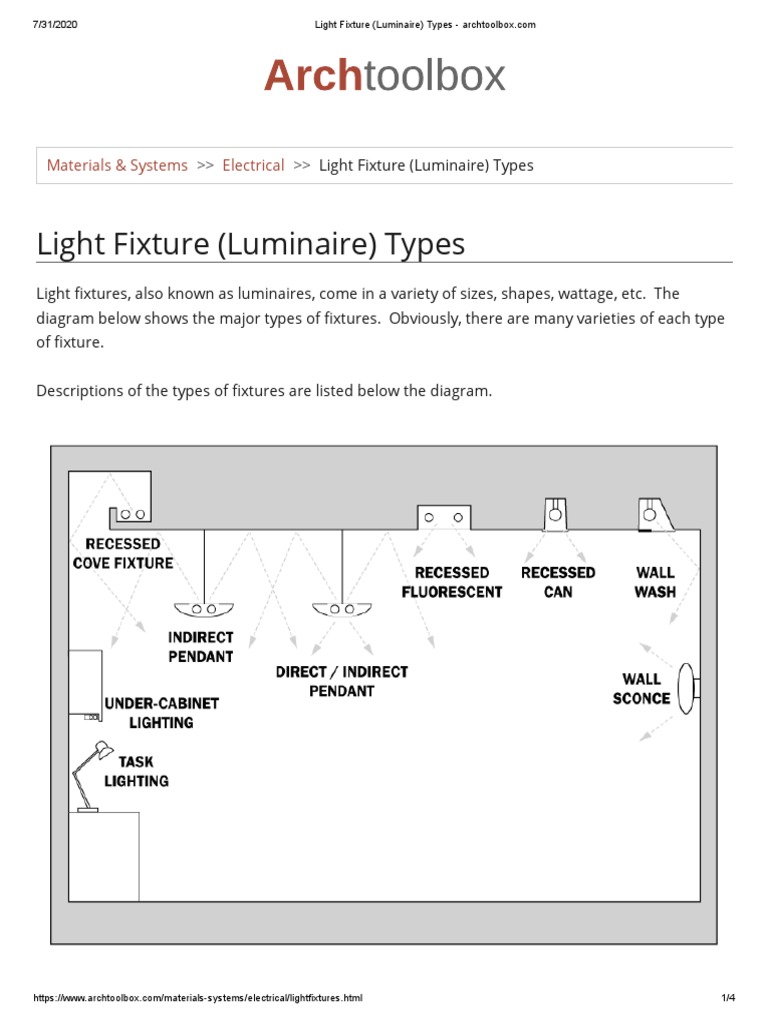 7/31/2020 Light Fixture (Luminaire) Types - archtoolbox.com

Archtoolbox

Materials & Systems >> Electrical >> Light Fixture (Luminaire) Types

Light Fixture (Luminaire) Types

Light fixtures, also known as luminaires, come in a variety of sizes, shapes, wattage, etc. The diagram below shows the major types of fixtures. Obviously, there are many varieties of each type of fixture.

Descriptions of the types of fixtures are listed below the diagram.

RECESSED COVE FIXTURE

INDIRECT PENDANT

DIRECT / INDIRECT PENDANT

RECESSED FLUORESCENT

RECESSED CAN

WALL WASH

WALL SCONCE

UNDER-CABINET LIGHTING

TASK LIGHTING

https://www.archtoolbox.com/materials-systems/electrical/lightfixtures.html 1/4